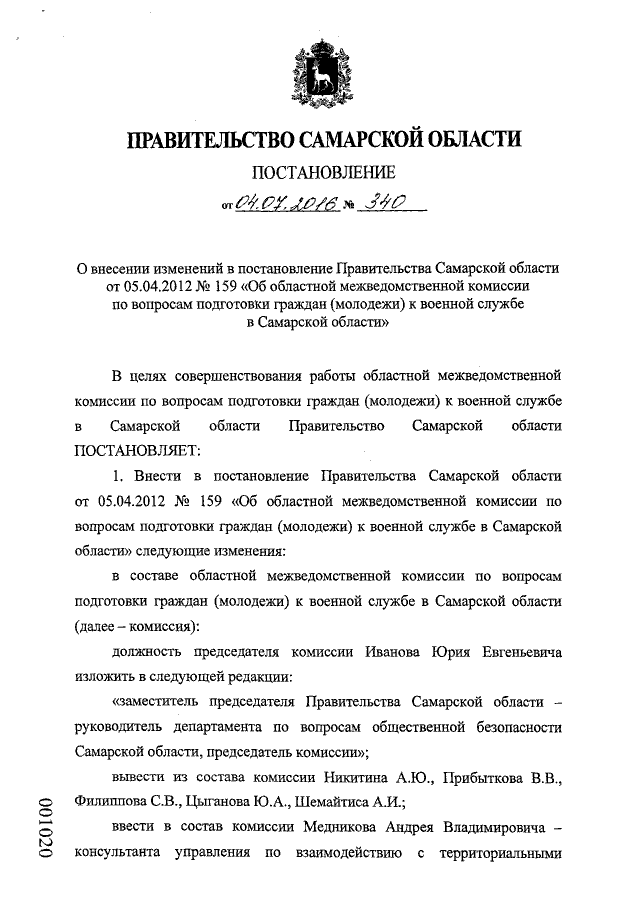 ПРАВИТЕЛЬСТВО САМАРСКОЙ ОБЛАСТИ

ПОСТАНОВЛЕНИЕ

от 04.07.2016 № 340

О внесении изменений в постановление Правительства Самарской области от 05.04.2012 № 159 «Об областной межведомственной комиссии по вопросам подготовки граждан (молодежи) к военной службе в Самарской области»

В целях совершенствования работы областной межведомственной комиссии по вопросам подготовки граждан (молодежи) к военной службе в Самарской области Правительство Самарской области ПОСТАНОВЛЯЕТ:

1. Внести в постановление Правительства Самарской области от 05.04.2012 № 159 «Об областной межведомственной комиссии по вопросам подготовки граждан (молодежи) к военной службе в Самарской области» следующие изменения:

в составе областной межведомственной комиссии по вопросам подготовки граждан (молодежи) к военной службе в Самарской области (далее – комиссия):

должность председателя комиссии Иванова Юрия Евгеньевича изложить в следующей редакции:

«заместитель председателя Правительства Самарской области – руководитель департамента по вопросам общественной безопасности Самарской области, председатель комиссии»;

вывести из состава комиссии Никитина А.Ю., Прибыткова В.В., Филиппова С.В., Цыганова Ю.А., Шемайтиса А.И.;

ввести в состав комиссии Медникова Андрея Владимировича – консультанта управления по взаимодействию с территориальными

001020